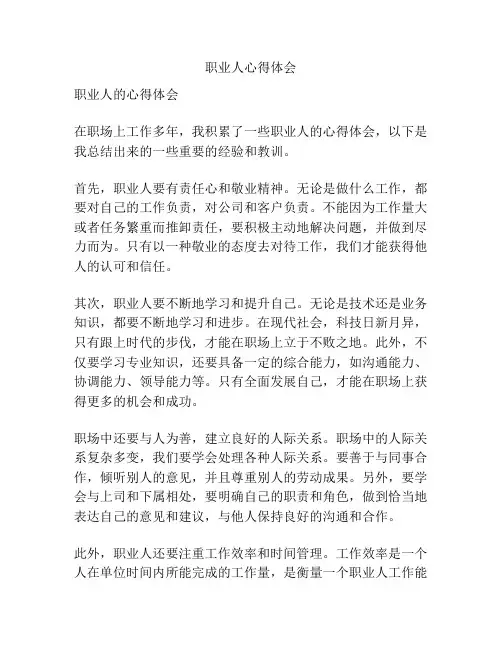 职业人心得体会

职业人的心得体会

在职场上工作多年，我积累了一些职业人的心得体会，以下是我总结出来的一些重要的经验和教训。

首先，职业人要有责任心和敬业精神。无论是做什么工作，都要对自己的工作负责，对公司和客户负责。不能因为工作量大或者任务繁重而推卸责任，要积极主动地解决问题，并做到尽力而为。只有以一种敬业的态度去对待工作，我们才能获得他人的认可和信任。

其次，职业人要不断地学习和提升自己。无论是技术还是业务知识，都要不断地学习和进步。在现代社会，科技日新月异，只有跟上时代的步伐，才能在职场上立于不败之地。此外，不仅要学习专业知识，还要具备一定的综合能力，如沟通能力、协调能力、领导能力等。只有全面发展自己，才能在职场上获得更多的机会和成功。

职场中还要与人为善，建立良好的人际关系。职场中的人际关系复杂多变，我们要学会处理各种人际关系。要善于与同事合作，倾听别人的意见，并且尊重别人的劳动成果。另外，要学会与上司和下属相处，要明确自己的职责和角色，做到恰当地表达自己的意见和建议，与他人保持良好的沟通和合作。

此外，职业人还要注重工作效率和时间管理。工作效率是一个人在单位时间内所能完成的工作量，是衡量一个职业人工作能